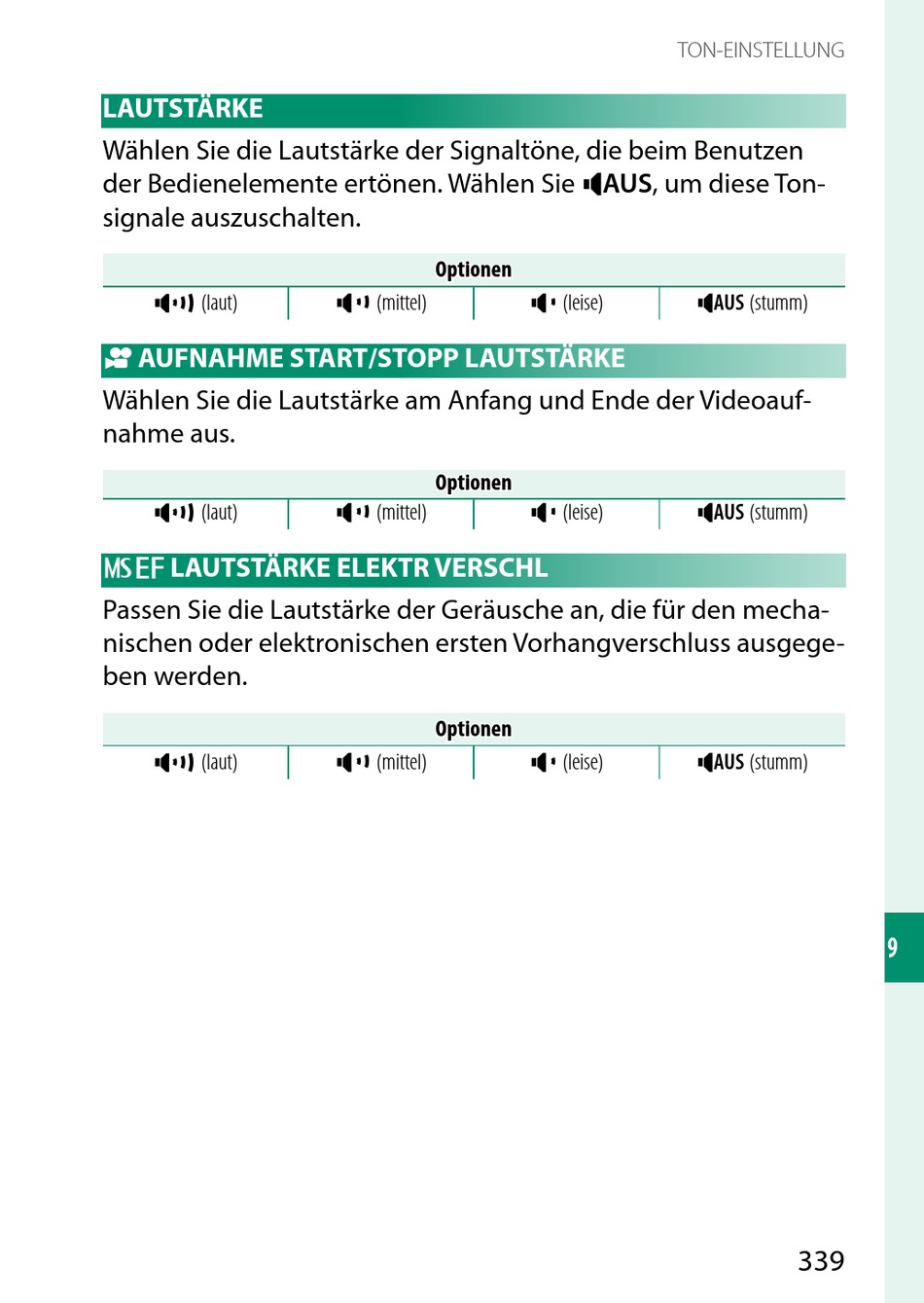 TON-EINSTELLUNG

LAUTSTÄRKE

Wählen Sie die Lautstärke der Signaltöne, die beim Benutzen der Bedienelemente ertönen. Wählen Sie AUS, um diese Tonsignale auszuschalten.

| Optionen | | | |
|---|---|---|---|
| (laut) | (mittel) | (leise) | AUS (stumm) |

AUFNAHME START/STOPP LAUTSTÄRKE

Wählen Sie die Lautstärke am Anfang und Ende der Videoaufnahme aus.

| Optionen | | | |
|---|---|---|---|
| (laut) | (mittel) | (leise) | AUS (stumm) |

MS EF LAUTSTÄRKE ELEKTR VERSCHL

Passen Sie die Lautstärke der Geräusche an, die für den mechanischen oder elektronischen ersten Vorhangverschluss ausgegeben werden.

| Optionen | | | |
|---|---|---|---|
| (laut) | (mittel) | (leise) | AUS (stumm) |

9

339